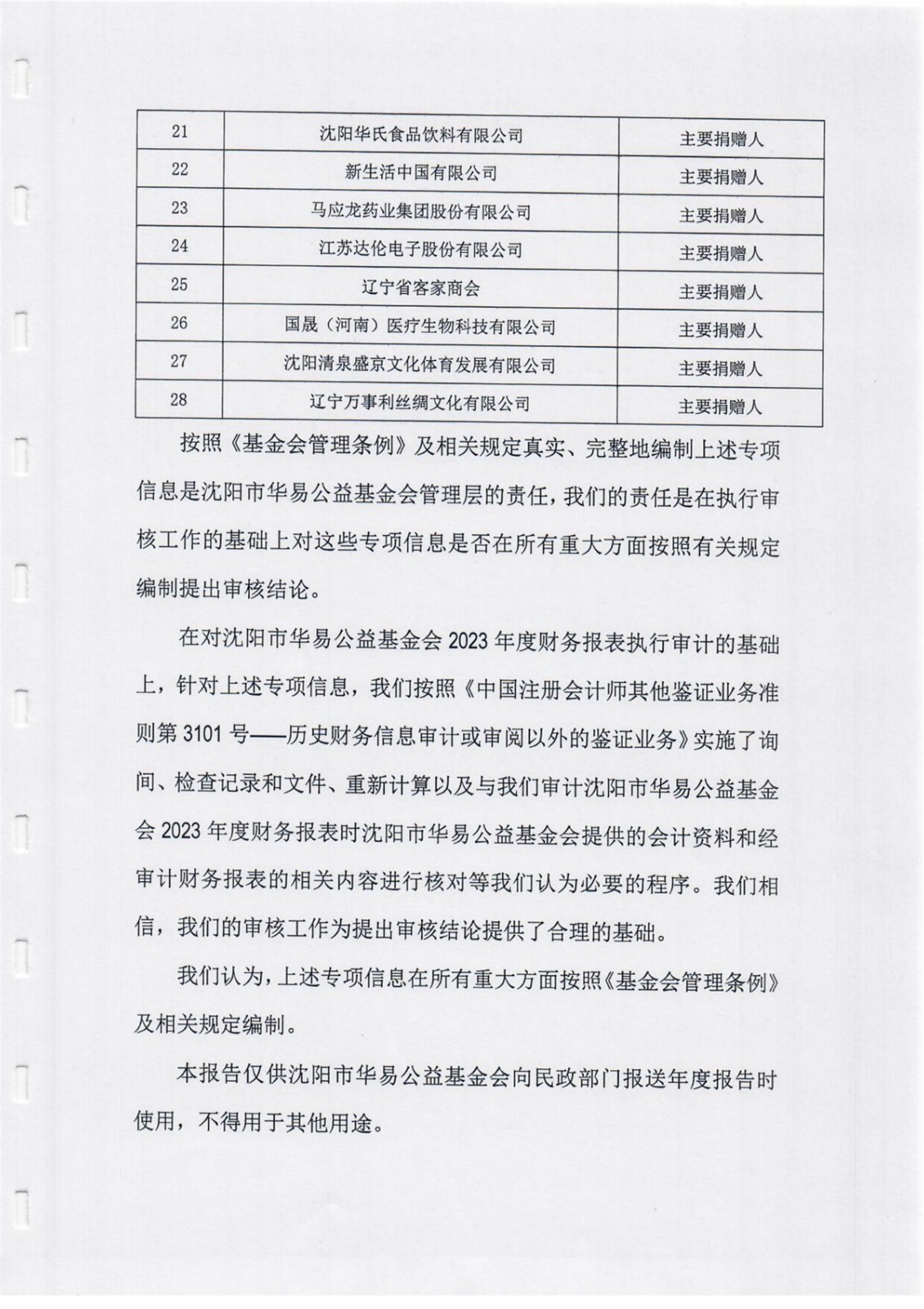 | 21 | 沈阳华氏食品饮料有限公司 | 主要捐赠人 |
|---|---|---|
| 22 | 新生活中国有限公司 | 主要捐赠人 |
| 23 | 马应龙药业集团股份有限公司 | 主要捐赠人 |
| 24 | 江苏达伦电子股份有限公司 | 主要捐赠人 |
| 25 | 辽宁省客家商会 | 主要捐赠人 |
| 26 | 国晟（河南）医疗生物科技有限公司 | 主要捐赠人 |
| 27 | 沈阳清泉盛京文化体育发展有限公司 | 主要捐赠人 |
| 28 | 辽宁万事利丝绸文化有限公司 | 主要捐赠人 |

按照《基金会管理条例》及相关规定真实、完整地编制上述专项信息是沈阳市华易公益基金会管理层的责任，我们的责任是在执行审核工作的基础上对这些专项信息是否在所有重大方面按照有关规定编制提出审核结论。

在对沈阳市华易公益基金会 2023 年度财务报表执行审计的基础上，针对上述专项信息，我们按照《中国注册会计师其他鉴证业务准则第 3101 号——历史财务信息审计或审阅以外的鉴证业务》实施了询问、检查记录和文件、重新计算以及与我们审计沈阳市华易公益基金会 2023 年度财务报表时沈阳市华易公益基金会提供的会计资料和经审计财务报表的相关内容进行核对等我们认为必要的程序。我们相信，我们的审核工作为提出审核结论提供了合理的基础。

我们认为，上述专项信息在所有重大方面按照《基金会管理条例》及相关规定编制。

本报告仅供沈阳市华易公益基金会向民政部门报送年度报告时使用，不得用于其他用途。